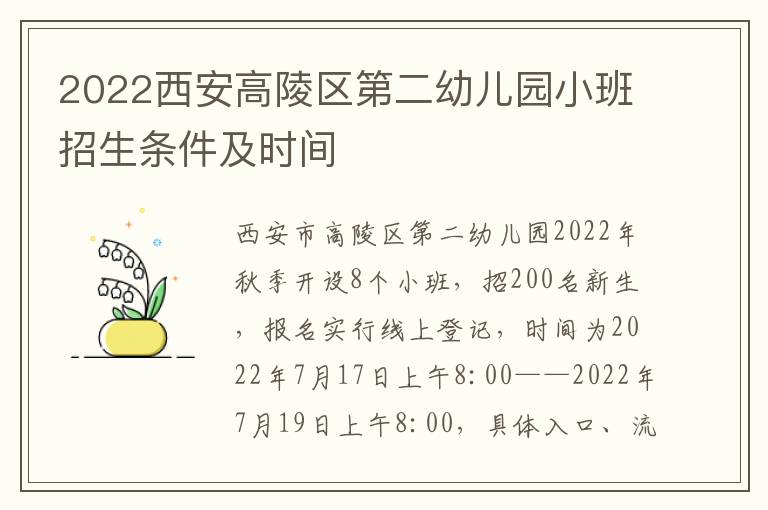 2022西安高陵区第二幼儿园小班招生条件及时间

西安市高陵区第二幼儿园2022年秋季开设8个小班，招200名新生，报名实行线上登记，时间为2022年7月17日上午8:00——2022年7月19日上午8:00，具体入口、流